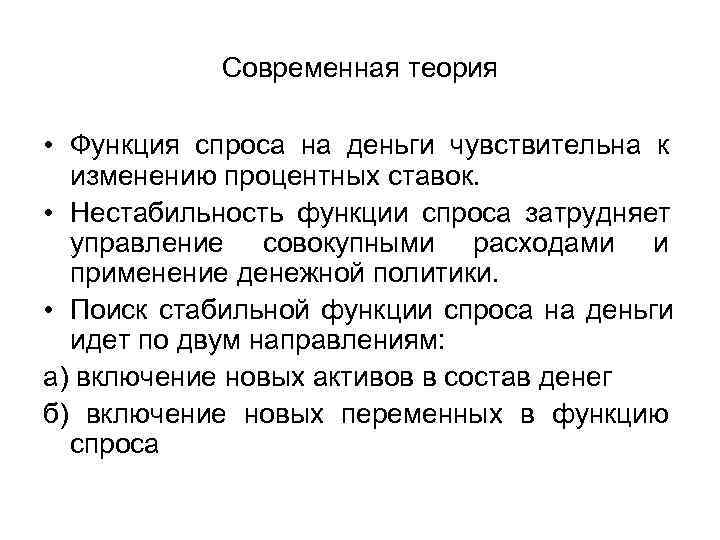 Современная теория

• Функция спроса на деньги чувствительна к изменению процентных ставок.

• Нестабильность функции спроса затрудняет управление совокупными расходами и применение денежной политики.

• Поиск стабильной функции спроса на деньги идет по двум направлениям:

а) включение новых активов в состав денег

б) включение новых переменных в функцию спроса